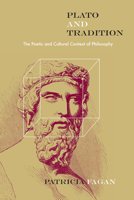 PLATO
AND
TRADITION

The Poetic and Cultural Context of Philosophy

PATRICIA FAGAN